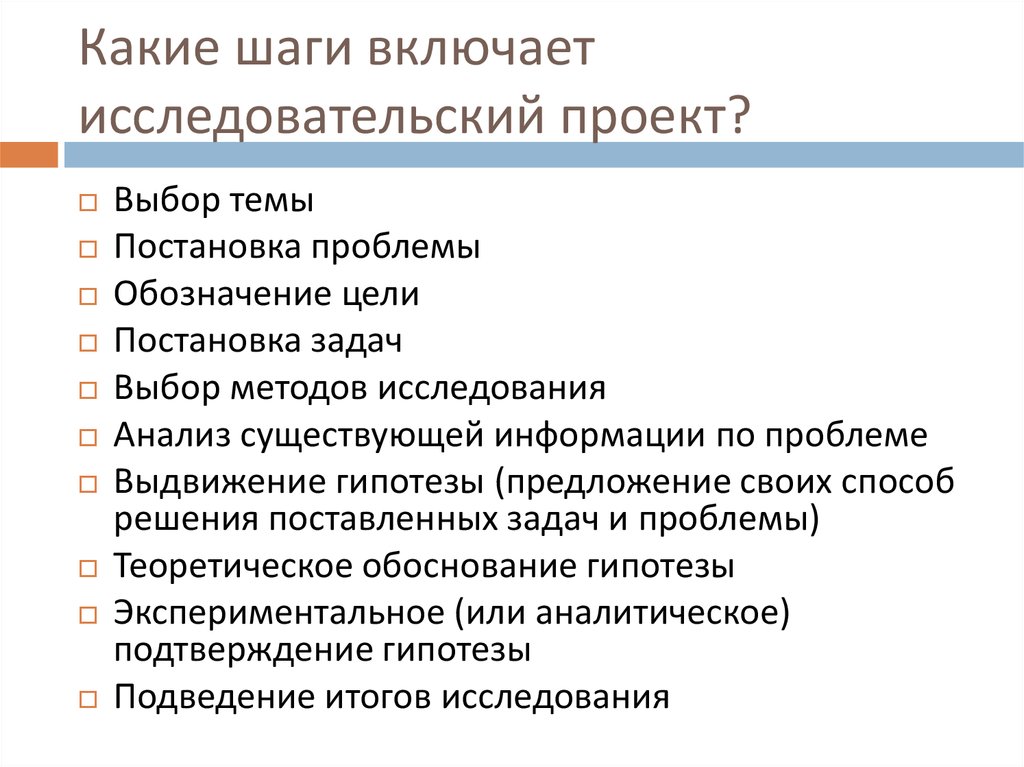 Какие шаги включает исследовательский проект?

□ Выбор темы
□ Постановка проблемы
□ Обозначение цели
□ Постановка задач
□ Выбор методов исследования
□ Анализ существующей информации по проблеме
□ Выдвижение гипотезы (предложение своих способ решения поставленных задач и проблемы)
□ Теоретическое обоснование гипотезы
□ Экспериментальное (или аналитическое) подтверждение гипотезы
□ Подведение итогов исследования